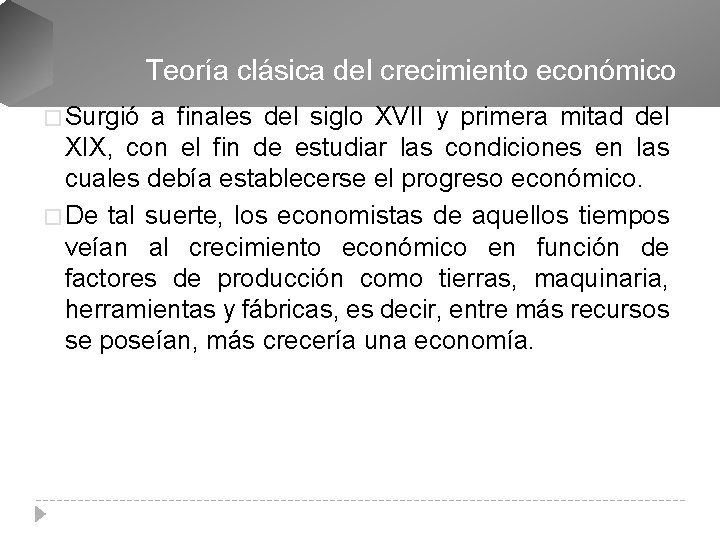 Teoría clásica del crecimiento económico

□ Surgió a finales del siglo XVII y primera mitad del XIX, con el fin de estudiar las condiciones en las cuales debía establecerse el progreso económico.

□ De tal suerte, los economistas de aquellos tiempos veían al crecimiento económico en función de factores de producción como tierras, maquinaria, herramientas y fábricas, es decir, entre más recursos se poseían, más crecería una economía.